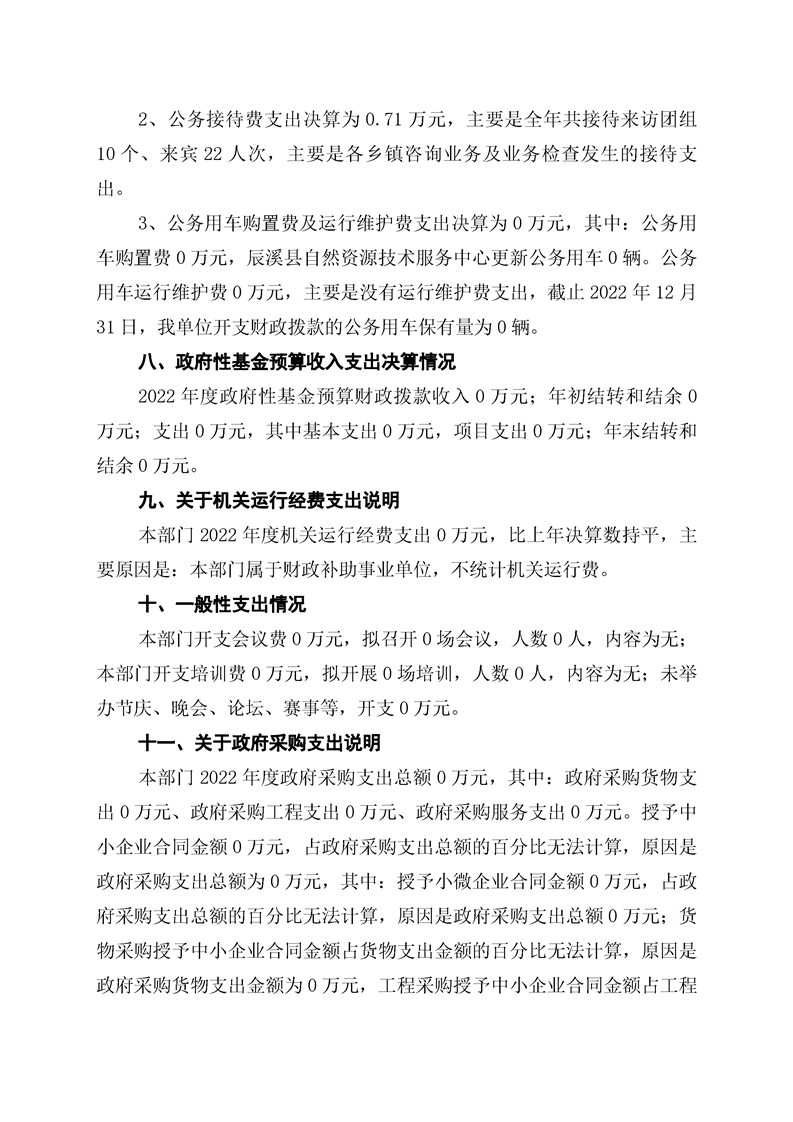 2、公务接待费支出决算为 0.71 万元，主要是全年共接待来访团组 10 个、来宾 22 人次，主要是各乡镇咨询业务及业务检查发生的接待支出。

3、公务用车购置费及运行维护费支出决算为 0 万元，其中：公务用车购置费 0 万元，辰溪县自然资源技术服务中心更新公务用车 0 辆。公务用车运行维护费 0 万元，主要是没有运行维护费支出，截止 2022 年 12 月 31 日，我单位开支财政拨款的公务用车保有量为 0 辆。

八、政府性基金预算收入支出决算情况

2022 年度政府性基金预算财政拨款收入 0 万元；年初结转和结余 0 万元；支出 0 万元，其中基本支出 0 万元，项目支出 0 万元；年末结转和结余 0 万元。

九、关于机关运行经费支出说明

本部门 2022 年度机关运行经费支出 0 万元，比上年决算数持平，主要原因是：本部门属于财政补助事业单位，不统计机关运行费。

十、一般性支出情况

本部门开支会议费 0 万元，拟召开 0 场会议，人数 0 人，内容为无；本部门开支培训费 0 万元，拟开展 0 场培训，人数 0 人，内容为无；未举办节庆、晚会、论坛、赛事等，开支 0 万元。

十一、关于政府采购支出说明

本部门 2022 年度政府采购支出总额 0 万元，其中：政府采购货物支出 0 万元、政府采购工程支出 0 万元、政府采购服务支出 0 万元。授予中小企业合同金额 0 万元，占政府采购支出总额的百分比无法计算，原因是政府采购支出总额为 0 万元，其中：授予小微企业合同金额 0 万元，占政府采购支出总额的百分比无法计算，原因是政府采购支出总额 0 万元；货物采购授予中小企业合同金额占货物支出金额的百分比无法计算，原因是政府采购货物支出金额为 0 万元，工程采购授予中小企业合同金额占工程